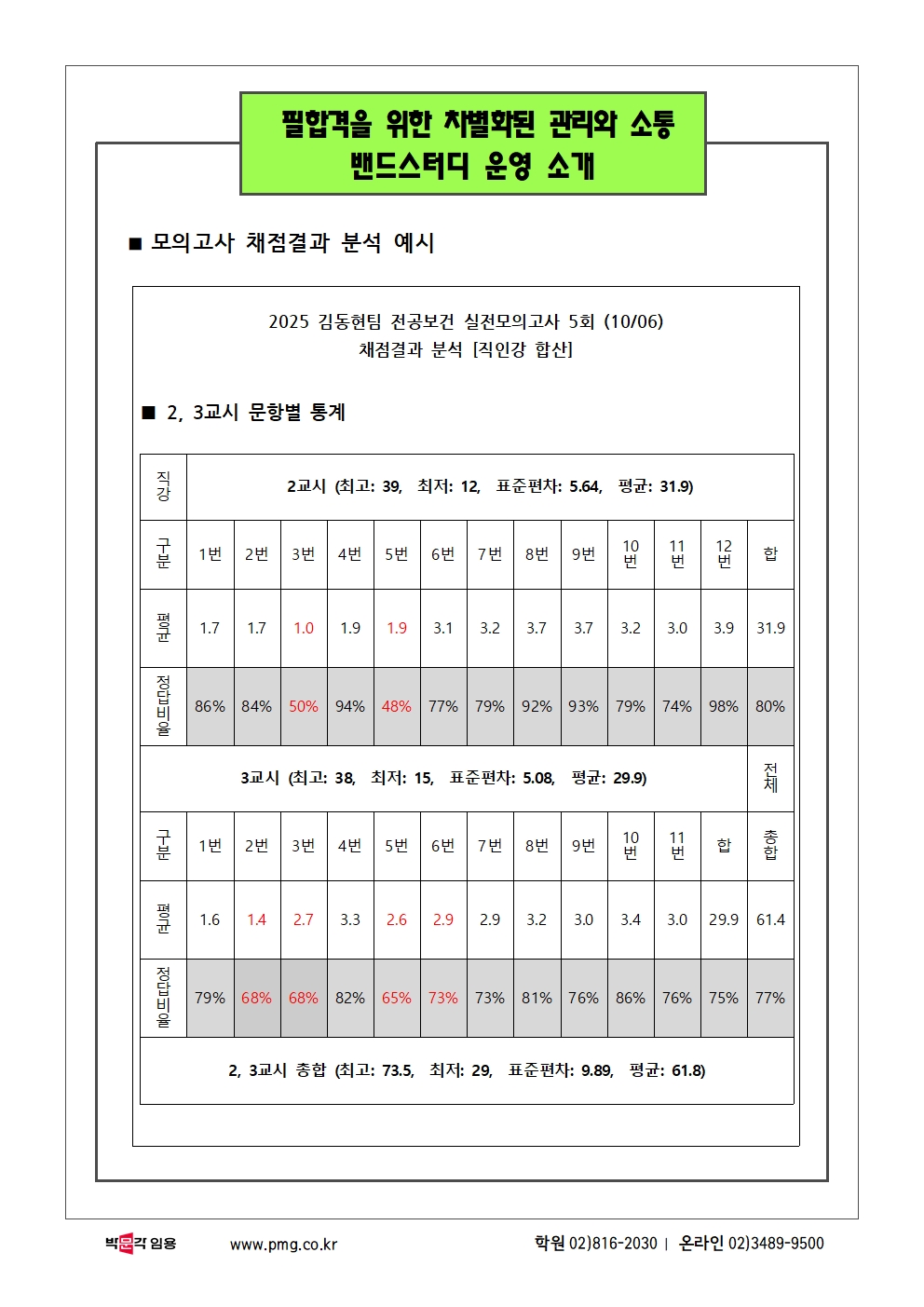 필합격을 위한 차별화된 관리와 소통
밴드스터디 운영 소개

■ 모의고사 채점결과 분석 예시

2025 김동현팀 전공보건 실전모의고사 5회 (10/06)
채점결과 분석 [직인강 합산]

■ 2, 3교시 문항별 통계

| 직강 | 2교시 (최고: 39, 최저: 12, 표준편차: 5.64, 평균: 31.9) | | | | | | | | | | | | |
|---|---|---|---|---|---|---|---|---|---|---|---|---|---|
| 구분 | 1번 | 2번 | 3번 | 4번 | 5번 | 6번 | 7번 | 8번 | 9번 | 10번 | 11번 | 12번 | 합 |
| 평균 | 1.7 | 1.7 | 1.0 | 1.9 | 1.9 | 3.1 | 3.2 | 3.7 | 3.7 | 3.2 | 3.0 | 3.9 | 31.9 |
| 정답비율 | 86% | 84% | 50% | 94% | 48% | 77% | 79% | 92% | 93% | 79% | 74% | 98% | 80% |
| 3교시 (최고: 38, 최저: 15, 표준편차: 5.08, 평균: 29.9) | | | | | | | | | | | | | 전체 |
| 구분 | 1번 | 2번 | 3번 | 4번 | 5번 | 6번 | 7번 | 8번 | 9번 | 10번 | 11번 | 합 | 총합 |
| 평균 | 1.6 | 1.4 | 2.7 | 3.3 | 2.6 | 2.9 | 2.9 | 3.2 | 3.0 | 3.4 | 3.0 | 29.9 | 61.4 |
| 정답비율 | 79% | 68% | 68% | 82% | 65% | 73% | 73% | 81% | 76% | 86% | 76% | 75% | 77% |
| 2, 3교시 총합 (최고: 73.5, 최저: 29, 표준편차: 9.89, 평균: 61.8) | | | | | | | | | | | | | |

박문각 임용 www.pmg.co.kr 학원 02)816-2030 | 온라인 02)3489-9500